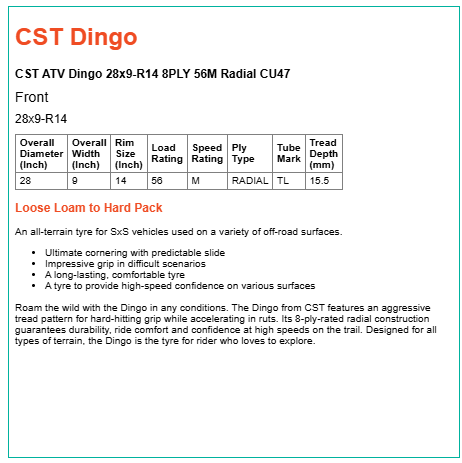 CST Dingo

CST ATV Dingo 28x9-R14 8PLY 56M Radial CU47

Front

28x9-R14

| Overall Diameter (Inch) | Overall Width (Inch) | Rim Size (Inch) | Load Rating | Speed Rating | Ply Type | Tube Mark | Tread Depth (mm) |
|---|---|---|---|---|---|---|---|
| 28 | 9 | 14 | 56 | M | RADIAL | TL | 15.5 |

Loose Loam to Hard Pack

An all-terrain tyre for SxS vehicles used on a variety of off-road surfaces.

• Ultimate cornering with predictable slide
• Impressive grip in difficult scenarios
• A long-lasting, comfortable tyre
• A tyre to provide high-speed confidence on various surfaces

Roam the wild with the Dingo in any conditions. The Dingo from CST features an aggressive tread pattern for hard-hitting grip while accelerating in ruts. Its 8-ply-rated radial construction guarantees durability, ride comfort and confidence at high speeds on the trail. Designed for all types of terrain, the Dingo is the tyre for rider who loves to explore.